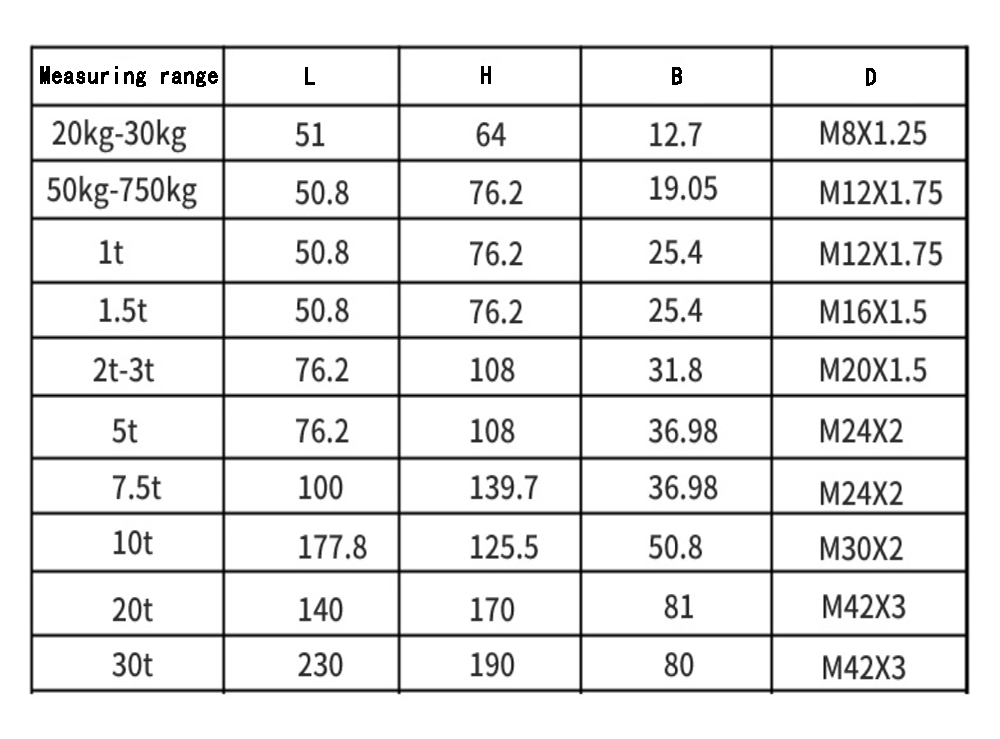 | Measuring range | L | H | B | D |
|---|---|---|---|---|
| 20kg-30kg | 51 | 64 | 12.7 | M8X1.25 |
| 50kg-750kg | 50.8 | 76.2 | 19.05 | M12X1.75 |
| 1t | 50.8 | 76.2 | 25.4 | M12X1.75 |
| 1.5t | 50.8 | 76.2 | 25.4 | M16X1.5 |
| 2t-3t | 76.2 | 108 | 31.8 | M20X1.5 |
| 5t | 76.2 | 108 | 36.98 | M24X2 |
| 7.5t | 100 | 139.7 | 36.98 | M24X2 |
| 10t | 177.8 | 125.5 | 50.8 | M30X2 |
| 20t | 140 | 170 | 81 | M42X3 |
| 30t | 230 | 190 | 80 | M42X3 |